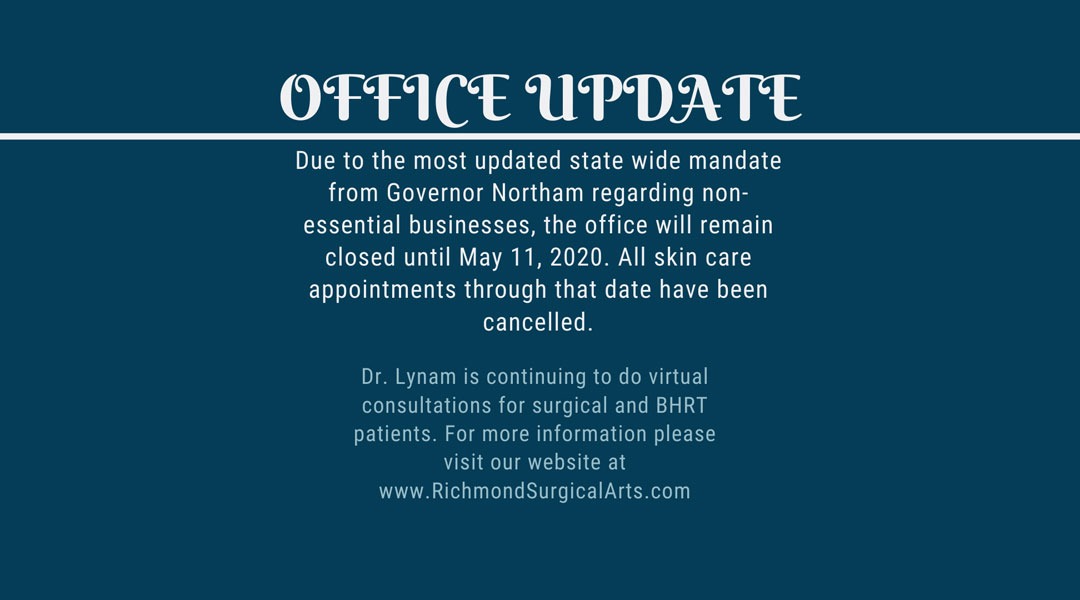 OFFICE UPDATE

Due to the most updated state wide mandate from Governor Northam regarding non-essential businesses, the office will remain closed until May 11, 2020. All skin care appointments through that date have been cancelled.

Dr. Lynam is continuing to do virtual consultations for surgical and BHRT patients. For more information please visit our website at www.RichmondSurgicalArts.com